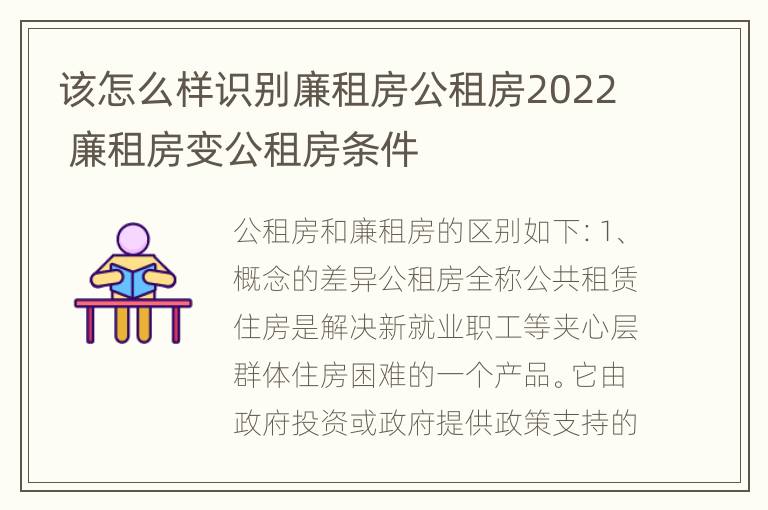 该怎么样识别廉租房公租房2022 廉租房变公租房条件

公租房和廉租房的区别如下: 1、概念的差异公租房全称公共租赁住房是解决新就业职工等夹心层群体住房困难的一个产品。它由政府投资或政府提供政策支持的